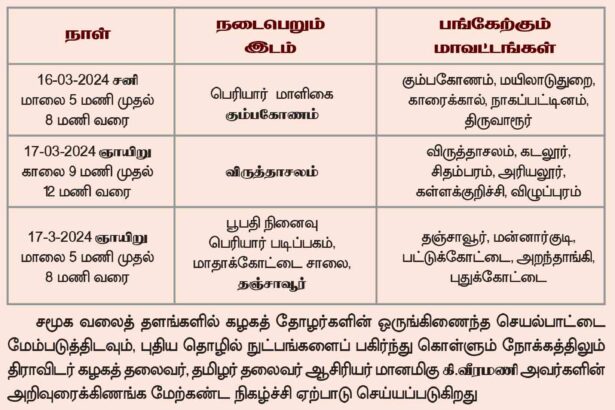 | நாள் | நடைபெறும் இடம் | பங்கேற்கும் மாவட்டங்கள் |
|---|---|---|
| 16-03-2024 சனி மாலை 5 மணி முதல் 8 மணி வரை | பெரியார் மாளிகை கும்பகோணம் | கும்பகோணம், மயிலாடுதுறை, காரைக்கால், நாகப்பட்டினம், திருவாரூர் |
| 17-03-2024 ஞாயிறு காலை 9 மணி முதல் 12 மணி வரை | விருத்தாசலம் | விருத்தாசலம், கடலூர், சிதம்பரம், அரியலூர், கள்ளக்குறிச்சி, விழுப்புரம் |
| 17-3-2024 ஞாயிறு மாலை 5 மணி முதல் 8 மணி வரை | பூபதி நினைவு பெரியார் படிப்பகம், மாதாக்கோட்டை சாலை, தஞ்சாவூர் | தஞ்சாவூர், மன்னார்குடி, பட்டுக்கோட்டை, அறந்தாங்கி, புதுக்கோட்டை |

சமூக வலைத் தளங்களில் கழகத் தோழர்களின் ஒருங்கிணைந்த செயல்பாட்டை மேம்படுத்திடவும், புதிய தொழில் நுட்பங்களைப் பகிர்ந்து கொள்ளும் நோக்கத்திலும் திராவிடர் கழகத் தலைவர், தமிழர் தலைவர் ஆசிரியர் மானமிகு கி.வீரமணி அவர்களின் அறிவுரைக்கிணங்க மேற்கண்ட நிகழ்ச்சி ஏற்பாடு செய்யப்படுகிறது